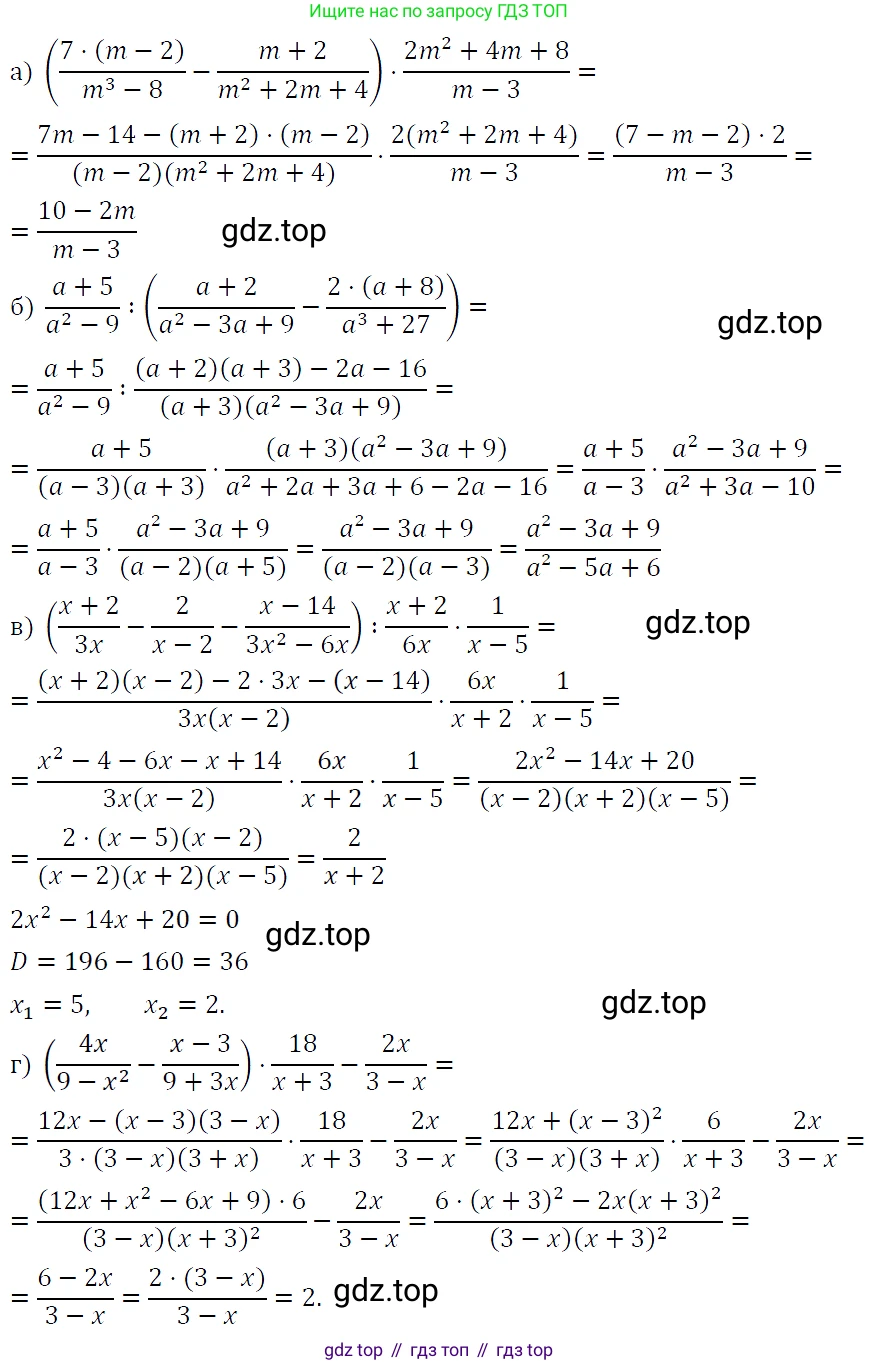 Ищите нас по запросу ГДЗ ТОП

а) $\left(\frac{7\cdot(m-2)}{m^3-8}-\frac{m+2}{m^2+2m+4}\right)\cdot\frac{2m^2+4m+8}{m-3}=$

$=\frac{7m-14-(m+2)\cdot(m-2)}{(m-2)(m^2+2m+4)}\cdot\frac{2(m^2+2m+4)}{m-3}=\frac{(7-m-2)\cdot 2}{m-3}=$

$=\frac{10-2m}{m-3}$ gdz.top

б) $\frac{a+5}{a^2-9}:\left(\frac{a+2}{a^2-3a+9}-\frac{2\cdot(a+8)}{a^3+27}\right)=$ gdz.top

$=\frac{a+5}{a^2-9}:\frac{(a+2)(a+3)-2a-16}{(a+3)(a^2-3a+9)}=$

$=\frac{a+5}{(a-3)(a+3)}\cdot\frac{(a+3)(a^2-3a+9)}{a^2+2a+3a+6-2a-16}=\frac{a+5}{a-3}\cdot\frac{a^2-3a+9}{a^2+3a-10}=$

$=\frac{a+5}{a-3}\cdot\frac{a^2-3a+9}{(a-2)(a+5)}=\frac{a^2-3a+9}{(a-2)(a-3)}=\frac{a^2-3a+9}{a^2-5a+6}$

в) $\left(\frac{x+2}{3x}-\frac{2}{x-2}-\frac{x-14}{3x^2-6x}\right):\frac{x+2}{6x}\cdot\frac{1}{x-5}=$ gdz.top

$=\frac{(x+2)(x-2)-2\cdot 3x-(x-14)}{3x(x-2)}\cdot\frac{6x}{x+2}\cdot\frac{1}{x-5}=$

$=\frac{x^2-4-6x-x+14}{3x(x-2)}\cdot\frac{6x}{x+2}\cdot\frac{1}{x-5}=\frac{2x^2-14x+20}{(x-2)(x+2)(x-5)}=$

$=\frac{2\cdot(x-5)(x-2)}{(x-2)(x+2)(x-5)}=\frac{2}{x+2}$

$2x^2-14x+20=0$ gdz.top

$D=196-160=36$

$x_1=5,\quad x_2=2.$ gdz.top

г) $\left(\frac{4x}{9-x^2}-\frac{x-3}{9+3x}\right)\cdot\frac{18}{x+3}-\frac{2x}{3-x}=$

$=\frac{12x-(x-3)(3-x)}{3\cdot(3-x)(3+x)}\cdot\frac{18}{x+3}-\frac{2x}{3-x}=\frac{12x+(x-3)^2}{(3-x)(3+x)}\cdot\frac{6}{x+3}-\frac{2x}{3-x}=$

$=\frac{(12x+x^2-6x+9)\cdot 6}{(3-x)(x+3)^2}-\frac{2x}{3-x}=\frac{6\cdot(x+3)^2-2x(x+3)^2}{(3-x)(x+3)^2}=$

$=\frac{6-2x}{3-x}=\frac{2\cdot(3-x)}{3-x}=2.$ gdz.top

gdz top // гдз топ // гдз top